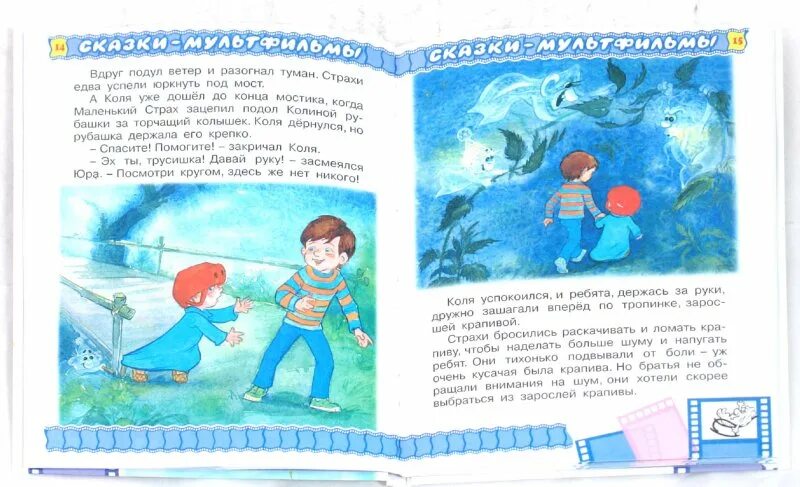 14 СКАЗКИ-МУЛЬТФИЛЬМЫ

Вдруг подул ветер и разогнал туман. Страхи едва успели юркнуть под мост.

А Коля уже дошёл до конца мостика, когда Маленький Страх зацепил подол Колиной рубашки за торчащий колышек. Коля дёрнулся, но рубашка держала его крепко.

– Спасите! Помогите! – закричал Коля.

– Эх ты, трусишка! Давай руку! – засмеялся Юра. – Посмотри кругом, здесь же нет никого!

СКАЗКИ-МУЛЬТФИЛЬМЫ 15

Коля успокоился, и ребята, держась за руки, дружно зашагали вперёд по тропинке, заросшей крапивой.

Страхи бросились раскачивать и ломать крапиву, чтобы наделать больше шуму и напугать ребят. Они тихонько подвывали от боли – уж очень кусачая была крапива. Но братья не обращали внимания на шум, они хотели скорее выбраться из зарослей крапивы.